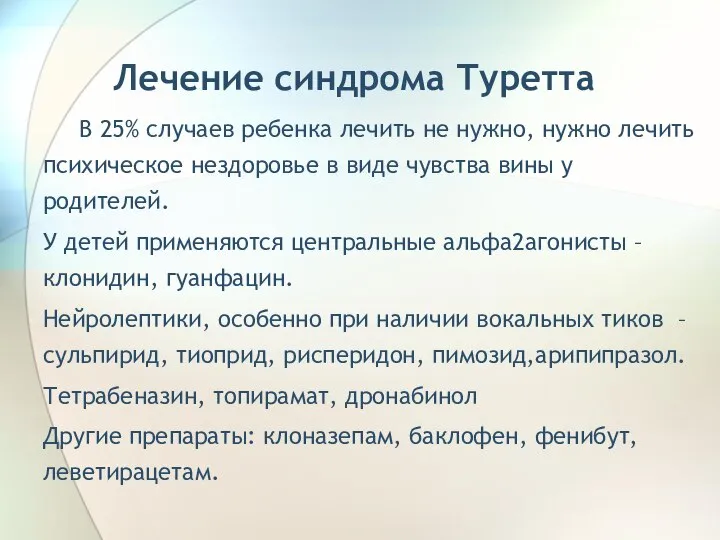 Лечение синдрома Туретта

В 25% случаев ребенка лечить не нужно, нужно лечить психическое нездоровье в виде чувства вины у родителей.

У детей применяются центральные альфа2агонисты – клонидин, гуанфацин.

Нейролептики, особенно при наличии вокальных тиков – сульпирид, тиоприд, рисперидон, пимозид,арипипразол.

Тетрабеназин, топирамат, дронабинол

Другие препараты: клоназепам, баклофен, фенибут, леветирацетам.